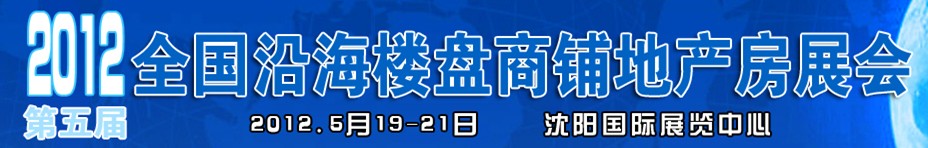 2012
第五届
全国沿海楼盘商铺地产房展会
2012.5月19-21日 沈阳国际展览中心